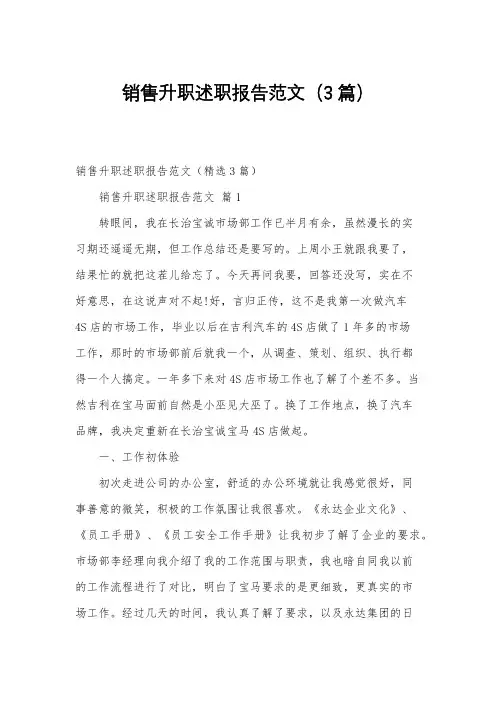 销售升职述职报告范文（3篇）

销售升职述职报告范文（精选3篇）

销售升职述职报告范文 篇1

转眼间，我在长治宝诚市场部工作已半月有余，虽然漫长的实习期还遥遥无期，但工作总结还是要写的。上周小王就跟我要了，结果忙的就把这茬儿给忘了。今天再问我要，回答还没写，实在不好意思，在这说声对不起!好，言归正传，这不是我第一次做汽车4S店的市场工作，毕业以后在吉利汽车的4S店做了1年多的市场工作，那时的市场部前后就我一个，从调查、策划、组织、执行都得一个人搞定。一年多下来对4S店市场工作也了解了个差不多。当然吉利在宝马面前自然是小巫见大巫了。换了工作地点，换了汽车品牌，我决定重新在长治宝诚宝马4S店做起。

一、工作初体验

初次走进公司的办公室，舒适的办公环境就让我感觉很好，同事善意的微笑，积极的工作氛围让我很喜欢。《永达企业文化》、《员工手册》、《员工安全工作手册》让我初步了解了企业的要求。市场部李经理向我介绍了我的工作范围与职责，我也暗自同我以前的工作流程进行了对比，明白了宝马要求的是更细致，更真实的市场工作。经过几天的时间，我认真了解了要求，以及永达集团的日